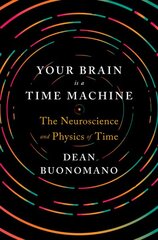 YOUR BRAIN
is a
TIME MACHINE

The Neuroscience
and Physics of Time

DEAN
BUONOMANO